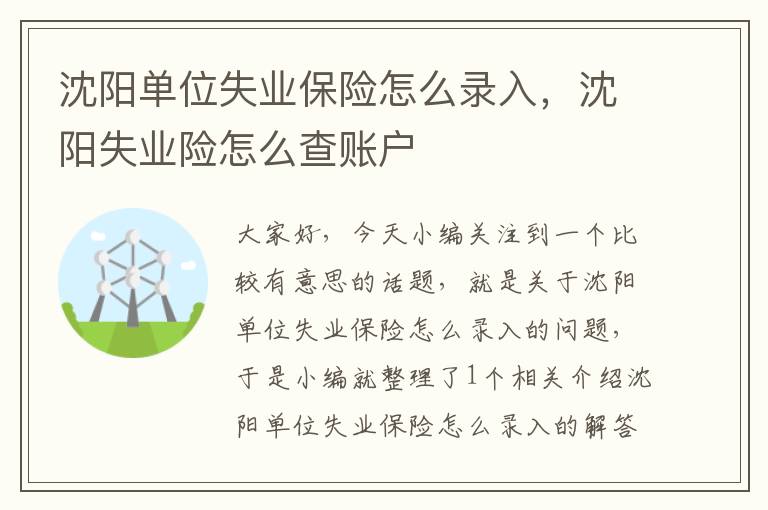 沈阳单位失业保险怎么录入，沈阳失业险怎么查账户

大家好，今天小编关注到一个比较有意思的话题，就是关于沈阳单位失业保险怎么录入的问题，于是小编就整理了1个相关介绍沈阳单位失业保险怎么录入的解答